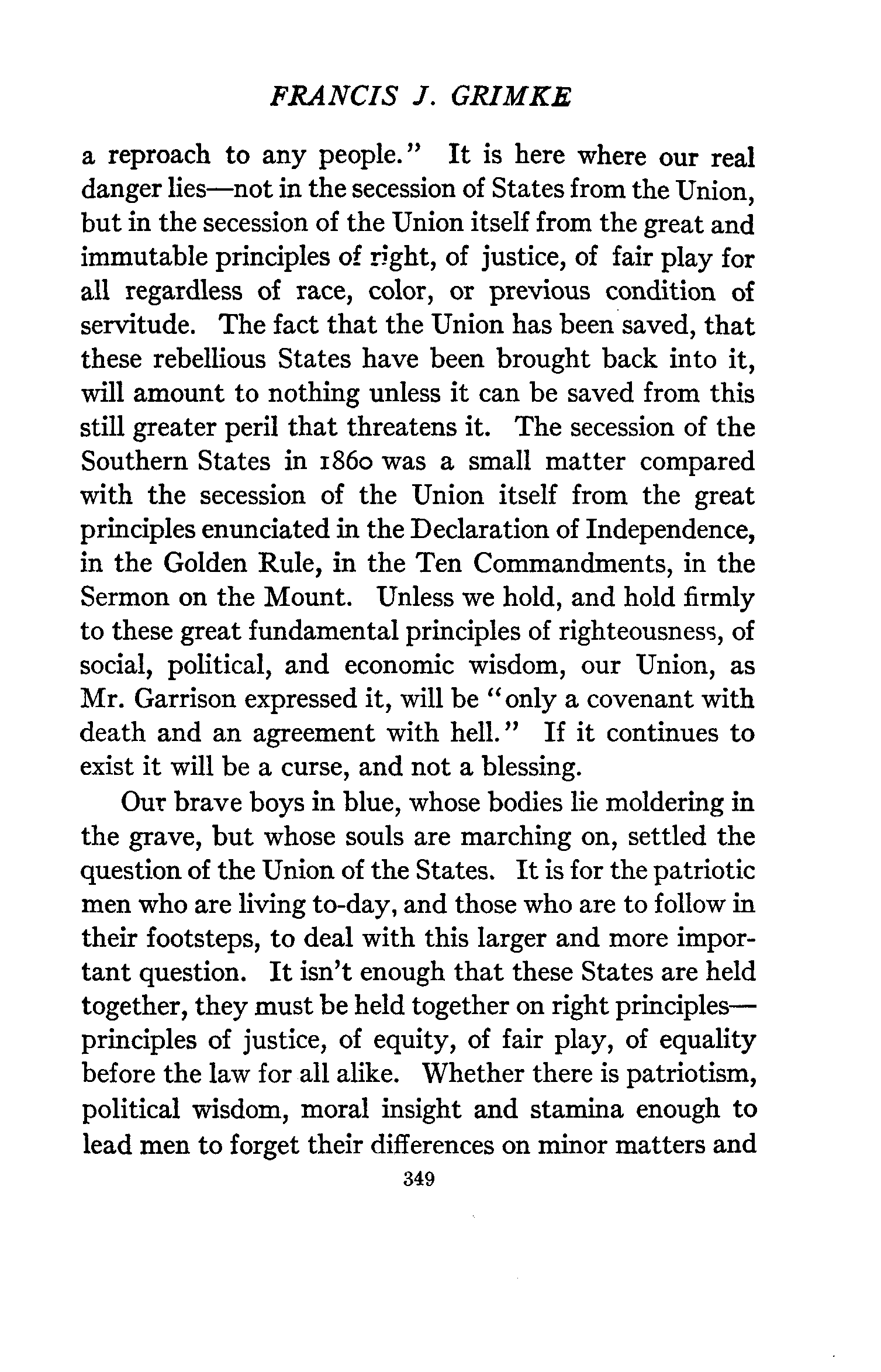 FRANCIS J. GRIMKE

a reproach to any people." It is here where our real danger lies—not in the secession of States from the Union, but in the secession of the Union itself from the great and immutable principles of right, of justice, of fair play for all regardless of race, color, or previous condition of servitude. The fact that the Union has been saved, that these rebellious States have been brought back into it, will amount to nothing unless it can be saved from this still greater peril that threatens it. The secession of the Southern States in 1860 was a small matter compared with the secession of the Union itself from the great principles enunciated in the Declaration of Independence, in the Golden Rule, in the Ten Commandments, in the Sermon on the Mount. Unless we hold, and hold firmly to these great fundamental principles of righteousness, of social, political, and economic wisdom, our Union, as Mr. Garrison expressed it, will be "only a covenant with death and an agreement with hell." If it continues to exist it will be a curse, and not a blessing.

Our brave boys in blue, whose bodies lie moldering in the grave, but whose souls are marching on, settled the question of the Union of the States. It is for the patriotic men who are living to-day, and those who are to follow in their footsteps, to deal with this larger and more important question. It isn't enough that these States are held together, they must be held together on right principles—principles of justice, of equity, of fair play, of equality before the law for all alike. Whether there is patriotism, political wisdom, moral insight and stamina enough to lead men to forget their differences on minor matters and

349